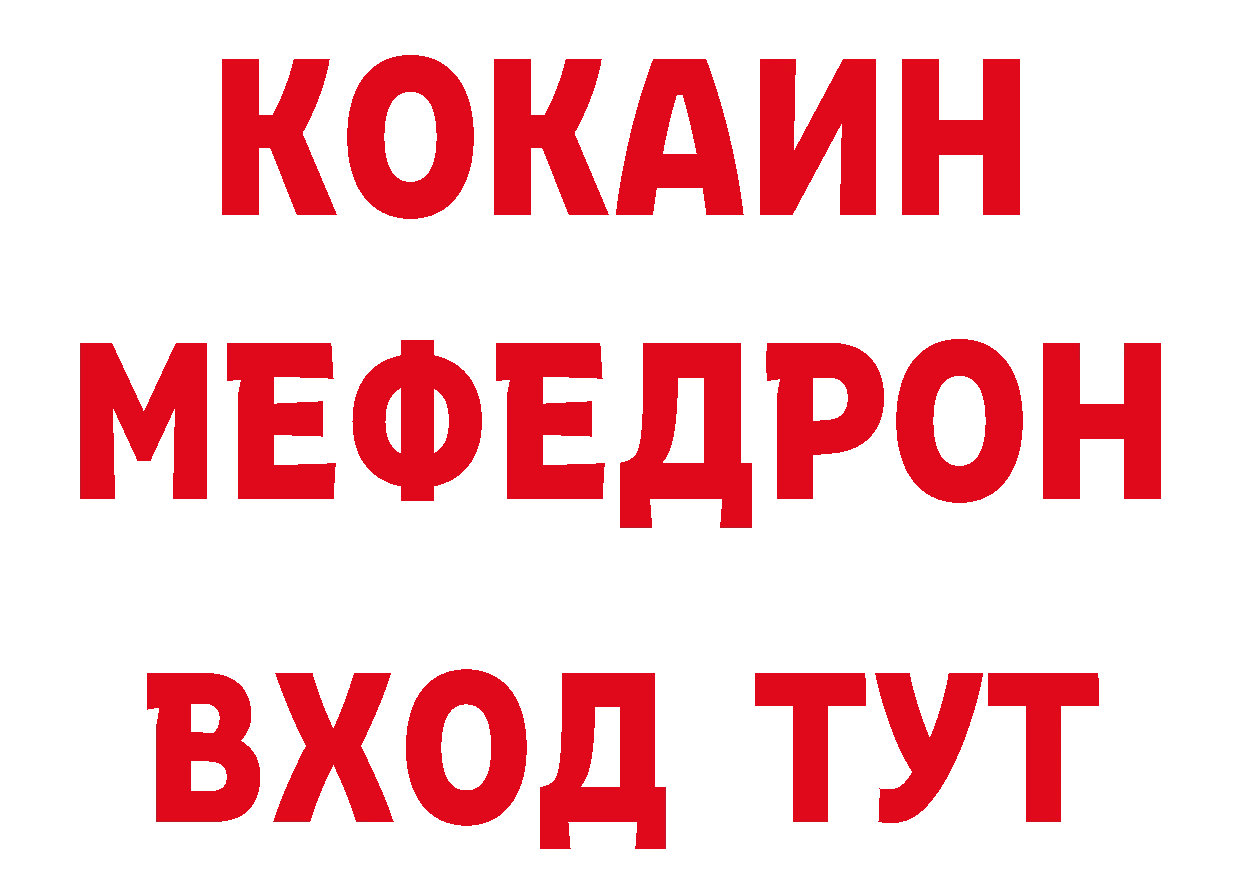 КОКАИН
МЕФЕДРОН
ВХОД ТУТ